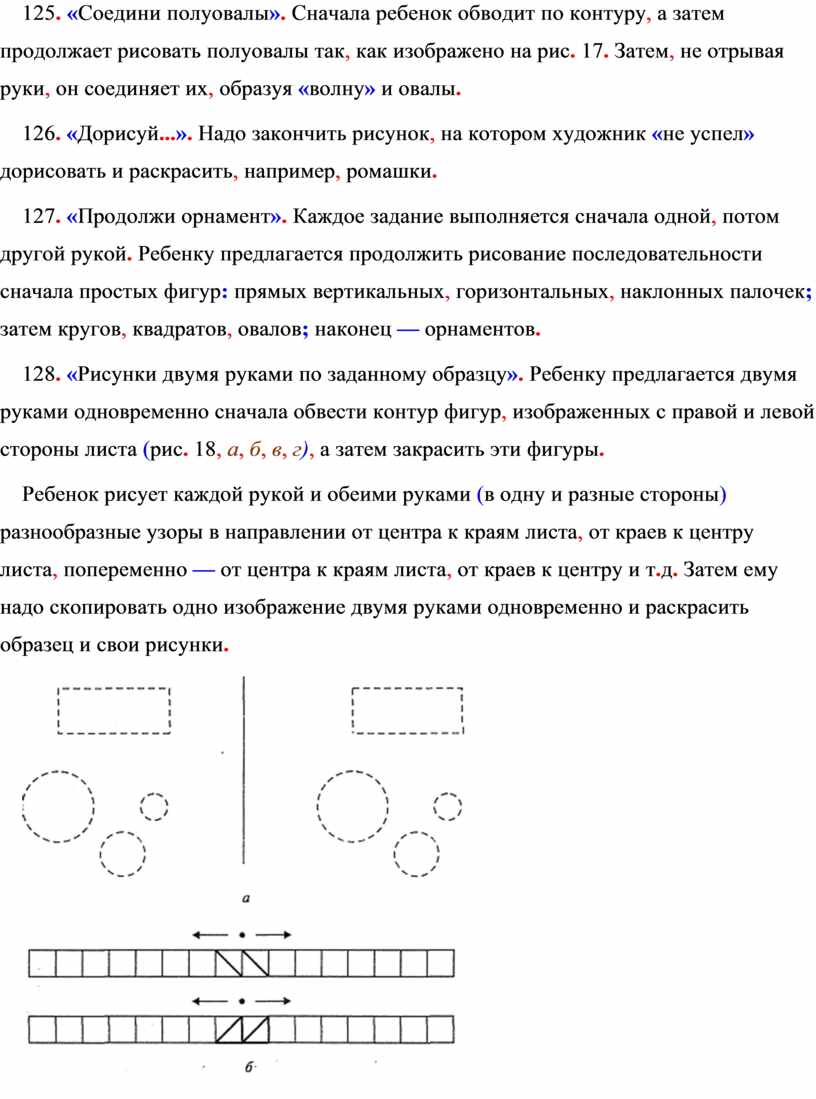 125. «Соедини полуовалы». Сначала ребенок обводит по контуру, а затем продолжает рисовать полуовалы так, как изображено на рис. 17. Затем, не отрывая руки, он соединяет их, образуя «волну» и овалы.

126. «Дорисуй...». Надо закончить рисунок, на котором художник «не успел» дорисовать и раскрасить, например, ромашки.

127. «Продолжи орнамент». Каждое задание выполняется сначала одной, потом другой рукой. Ребенку предлагается продолжить рисование последовательности сначала простых фигур: прямых вертикальных, горизонтальных, наклонных палочек; затем кругов, квадратов, овалов; наконец — орнаментов.

128. «Рисунки двумя руками по заданному образцу». Ребенку предлагается двумя руками одновременно сначала обвести контур фигур, изображенных с правой и левой стороны листа (рис. 18, а, б, в, г), а затем закрасить эти фигуры.

Ребенок рисует каждой рукой и обеими руками (в одну и разные стороны) разнообразные узоры в направлении от центра к краям листа, от краев к центру листа, попеременно — от центра к краям листа, от краев к центру и т.д. Затем ему надо скопировать одно изображение двумя руками одновременно и раскрасить образец и свои рисунки.

а

б